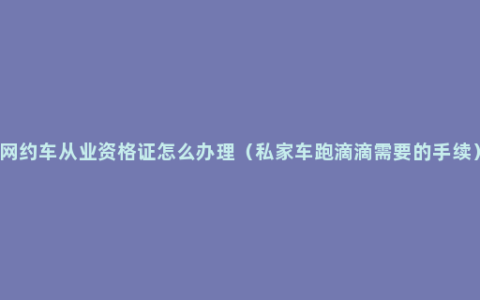 网约车从业资格证怎么办理（私家车跑滴滴需要的手续）